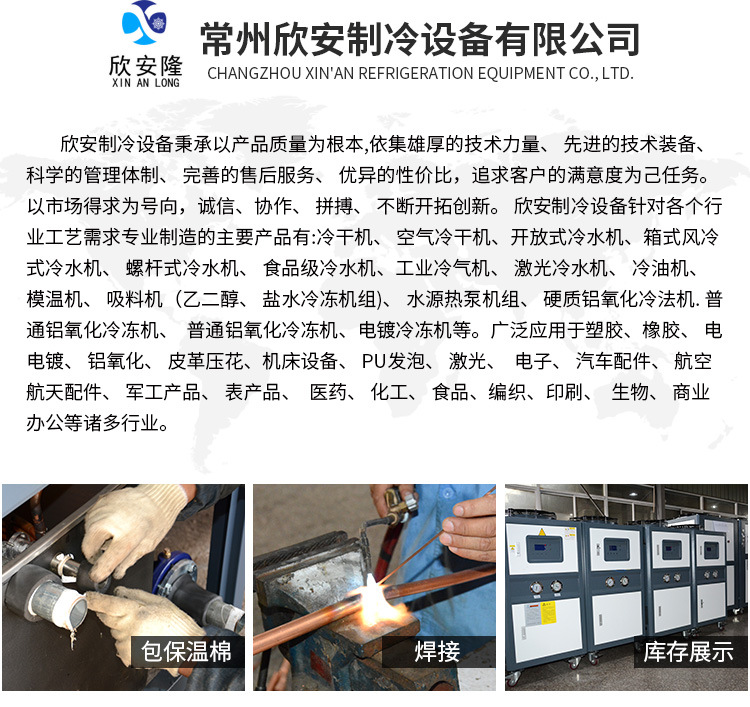 欣安隆
XIN AN LONG

常州欣安制冷设备有限公司
CHANGZHOU XIN'AN REFRIGERATION EQUIPMENT CO., LTD.

欣安制冷设备秉承以产品质量为根本,依集雄厚的技术力量、先进的技术装备、科学的管理体制、完善的售后服务、优异的性价比，追求客户的满意度为己任务。以市场得求为号向，诚信、协作、拼搏、不断开拓创新。欣安制冷设备针对各个行业工艺需求专业制造的主要产品有:冷干机、空气冷干机、开放式冷水机、箱式风冷式冷水机、螺杆式冷水机、食品级冷水机、工业冷气机、激光冷水机、冷油机、模温机、吸料机（乙二醇、盐水冷冻机组）、水源热泵机组、硬质铝氧化冷法机.普通铝氧化冷冻机、普通铝氧化冷冻机、电镀冷冻机等。广泛应用于塑胶、橡胶、电电镀、铝氧化、皮革压花、机床设备、PU发泡、激光、电子、汽车配件、航空航天配件、军工产品、表产品、医药、化工、食品、编织、印刷、生物、商业办公等诸多行业。

包保温棉

焊接

库存展示